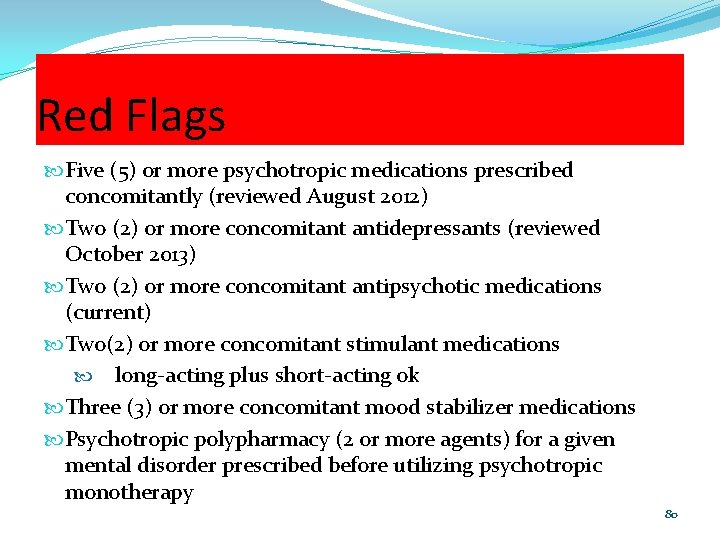 Red Flags

Five (5) or more psychotropic medications prescribed concomitantly (reviewed August 2012)

Two (2) or more concomitant antidepressants (reviewed October 2013)

Two (2) or more concomitant antipsychotic medications (current)

Two(2) or more concomitant stimulant medications

long-acting plus short-acting ok

Three (3) or more concomitant mood stabilizer medications

Psychotropic polypharmacy (2 or more agents) for a given mental disorder prescribed before utilizing psychotropic monotherapy

80